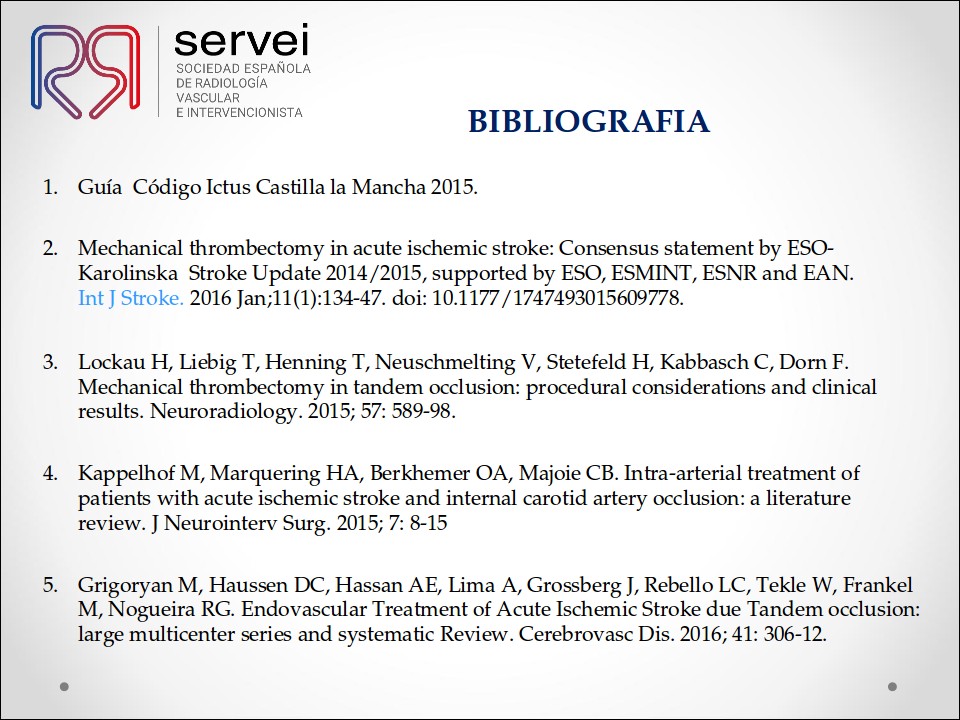 servei
SOCIEDAD ESPAÑOLA DE RADIOLOGÍA VASCULAR E INTERVENCIONISTA

BIBLIOGRAFIA

1. Guía Código Ictus Castilla la Mancha 2015.

2. Mechanical thrombectomy in acute ischemic stroke: Consensus statement by ESO-Karolinska Stroke Update 2014/2015, supported by ESO, ESMINT, ESNR and EAN. Int J Stroke. 2016 Jan;11(1):134-47. doi: 10.1177/1747493015609778.

3. Lockau H, Liebig T, Henning T, Neuschmelting V, Stetefeld H, Kabbasch C, Dorn F. Mechanical thrombectomy in tandem occlusion: procedural considerations and clinical results. Neuroradiology. 2015; 57: 589-98.

4. Kappelhof M, Marquering HA, Berkhemer OA, Majoie CB. Intra-arterial treatment of patients with acute ischemic stroke and internal carotid artery occlusion: a literature review. J Neurointerv Surg. 2015; 7: 8-15

5. Grigoryan M, Haussen DC, Hassan AE, Lima A, Grossberg J, Rebello LC, Tekle W, Frankel M, Nogueira RG. Endovascular Treatment of Acute Ischemic Stroke due Tandem occlusion: large multicenter series and systematic Review. Cerebrovasc Dis. 2016; 41: 306-12.